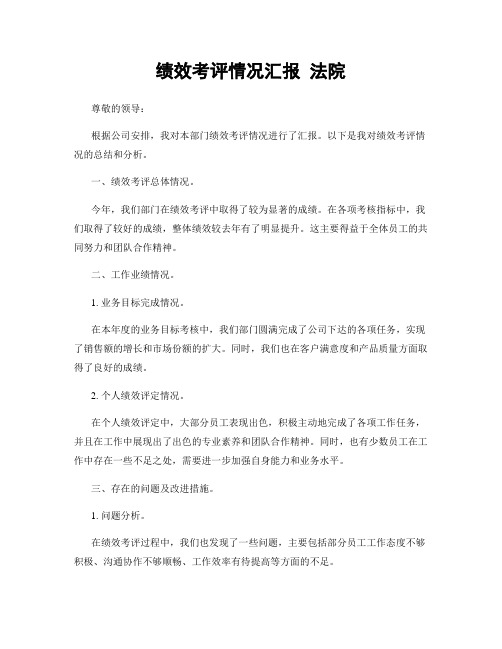 绩效考评情况汇报 法院

尊敬的领导：

根据公司安排，我对本部门绩效考评情况进行了汇报。以下是我对绩效考评情况的总结和分析。

一、绩效考评总体情况。

今年，我们部门在绩效考评中取得了较为显著的成绩。在各项考核指标中，我们取得了较好的成绩，整体绩效较去年有了明显提升。这主要得益于全体员工的共同努力和团队合作精神。

二、工作业绩情况。

1. 业务目标完成情况。

在本年度的业务目标考核中，我们部门圆满完成了公司下达的各项任务，实现了销售额的增长和市场份额的扩大。同时，我们也在客户满意度和产品质量方面取得了良好的成绩。

2. 个人绩效评定情况。

在个人绩效评定中，大部分员工表现出色，积极主动地完成了各项工作任务，并且在工作中展现出了出色的专业素养和团队合作精神。同时，也有少数员工在工作中存在一些不足之处，需要进一步加强自身能力和业务水平。

三、存在的问题及改进措施。

1. 问题分析。

在绩效考评过程中，我们也发现了一些问题，主要包括部分员工工作态度不够积极、沟通协作不够顺畅、工作效率有待提高等方面的不足。